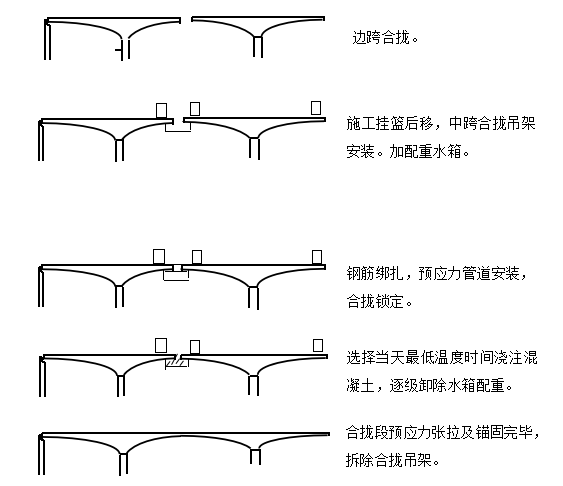 边跨合拢。

施工挂篮后移，中跨合拢吊架安装。加配重水箱。

钢筋绑扎，预应力管道安装，合拢锁定。

选择当天最低温度时间浇注混凝土，逐级卸除水箱配重。

合拢段预应力张拉及锚固完毕，拆除合拢吊架。